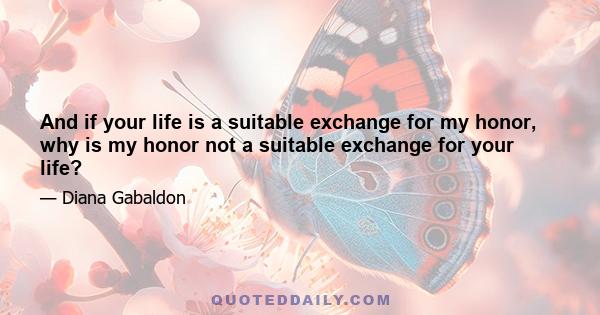 And if your life is a suitable exchange for my honor, why is my honor not a suitable exchange for your life?

— Diana Gabaldon

QUOTEDDAILY.COM